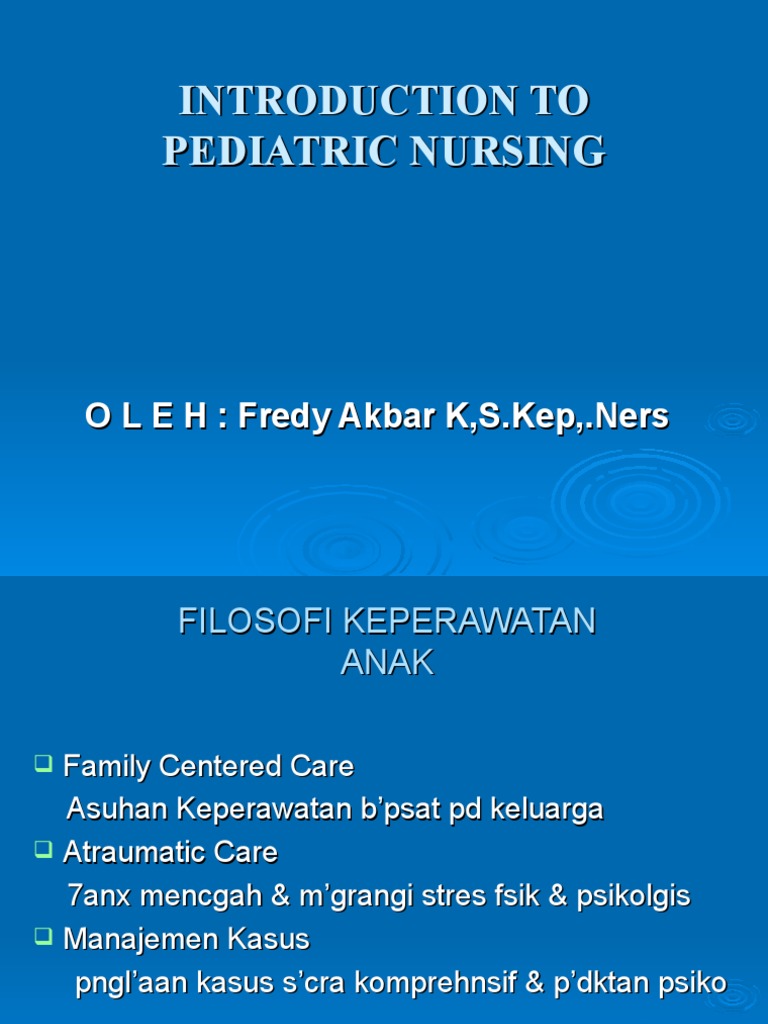 INTRODUCTION TO PEDIATRIC NURSING

O L E H : Fredy Akbar K,S.Kep,.Ners

FILOSOFI KEPERAWATAN ANAK

❑ Family Centered Care
Asuhan Keperawatan b'psat pd keluarga
❑ Atraumatic Care
7anx mencgah & m'grangi stres fsik & psikolgis
❑ Manajemen Kasus
pngl'aan kasus s'cra komprehnsif & p'dktan psiko